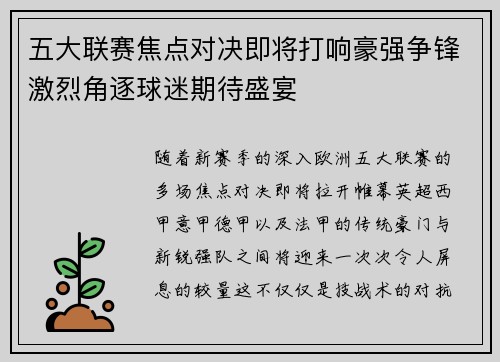 五大联赛焦点对决即将打响豪强争锋激烈角逐球迷期待盛宴

随着新赛季的深入欧洲五大联赛的多场焦点对决即将拉开帷幕英超西甲意甲德甲以及法甲的传统豪门与新锐强队之间将迎来一次次令人屏息的较量这不仅仅是技战术的对抗